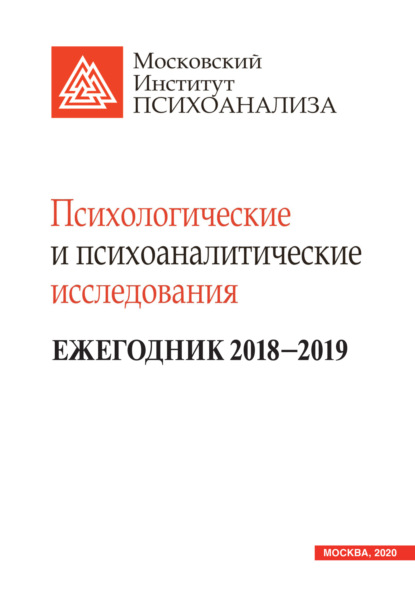 Московский
Институт
ПСИХОАНАЛИЗА

Психологические
и психоаналитические
исследования

ЕЖЕГОДНИК 2018–2019

МОСКВА, 2020